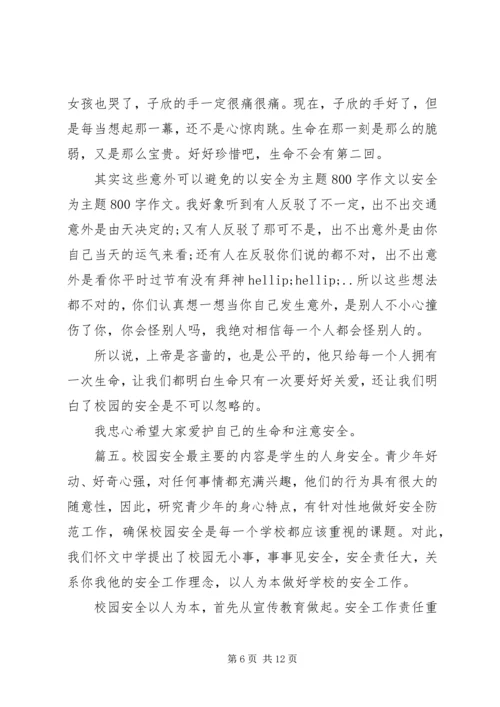 女孩也哭了，子欣的手一定很痛很痛。现在，子欣的手好了，但是每当想起那一幕，还不是心惊肉跳。生命在那一刻是那么的脆弱，又是那么宝贵。好好珍惜吧，生命不会有第二回。

其实这些意外可以避免的以安全为主题800字作文以安全为主题800字作文。我好象听到有人反驳了不一定，出不出交通意外是由天决定的;又有人反驳了那可不是，出不出意外是由你自己当天的运气来看;还有人在反驳你们说的都不对，出不出意外是看你平时过节有没有拜神hellip;hellip;..所以这些想法都不对的，你们认真想一想当你自己发生意外，是别人不小心撞伤了你，你会怪别人吗，我绝对相信每一个人都会怪别人的。

所以说，上帝是吝啬的，也是公平的，他只给每一个人拥有一次生命，让我们都明白生命只有一次要好好关爱，还让我们明白了校园的安全是不可以忽略的。

我忠心希望大家爱护自己的生命和注意安全。

篇五。校园安全最主要的内容是学生的人身安全。青少年好动、好奇心强，对任何事情都充满兴趣，他们的行为具有很大的随意性，因此，研究青少年的身心特点，有针对性地做好安全防范工作，确保校园安全是每一个学校都应该重视的课题。对此，我们怀文中学提出了校园无小事，事事见安全，安全责任大，关系你我他的安全工作理念，以人为本做好学校的安全工作。

校园安全以人为本，首先从宣传教育做起。安全工作责任重

第6页 共12页